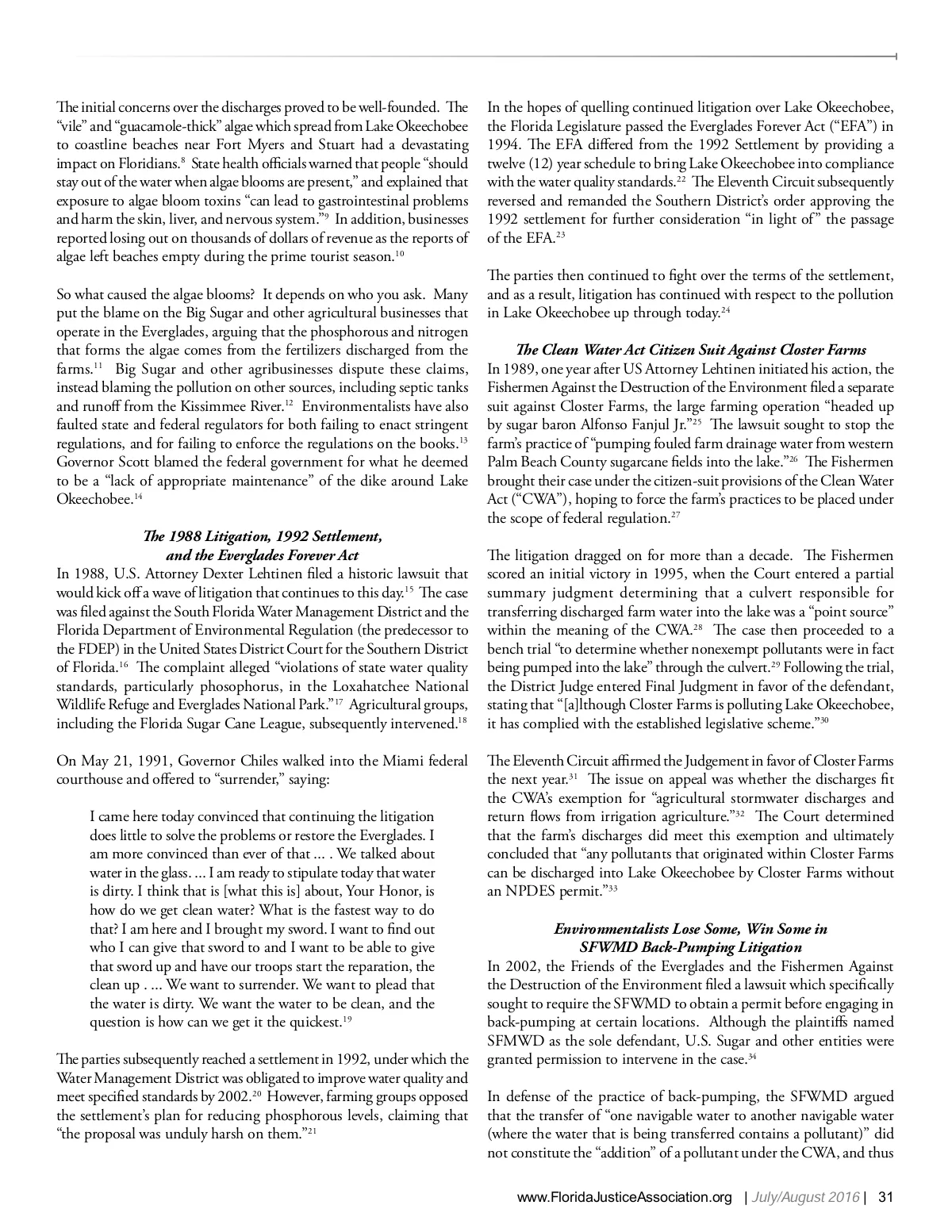 The initial concerns over the discharges proved to be well-founded. The "vile" and "guacamole-thick" algae which spread from Lake Okeechobee to coastline beaches near Fort Myers and Stuart had a devastating impact on Floridians.$^{8}$ State health officials warned that people "should stay out of the water when algae blooms are present," and explained that exposure to algae bloom toxins "can lead to gastrointestinal problems and harm the skin, liver, and nervous system."$^{9}$ In addition, businesses reported losing out on thousands of dollars of revenue as the reports of algae left beaches empty during the prime tourist season.$^{10}$

So what caused the algae blooms? It depends on who you ask. Many put the blame on the Big Sugar and other agricultural businesses that operate in the Everglades, arguing that the phosphorous and nitrogen that forms the algae comes from the fertilizers discharged from the farms.$^{11}$ Big Sugar and other agribusinesses dispute these claims, instead blaming the pollution on other sources, including septic tanks and runoff from the Kissimmee River.$^{12}$ Environmentalists have also faulted state and federal regulators for both failing to enact stringent regulations, and for failing to enforce the regulations on the books.$^{13}$ Governor Scott blamed the federal government for what he deemed to be a "lack of appropriate maintenance" of the dike around Lake Okeechobee.$^{14}$

The 1988 Litigation, 1992 Settlement, and the Everglades Forever Act

In 1988, U.S. Attorney Dexter Lehtinen filed a historic lawsuit that would kick off a wave of litigation that continues to this day.$^{15}$ The case was filed against the South Florida Water Management District and the Florida Department of Environmental Regulation (the predecessor to the FDEP) in the United States District Court for the Southern District of Florida.$^{16}$ The complaint alleged "violations of state water quality standards, particularly phosophorus, in the Loxahatchee National Wildlife Refuge and Everglades National Park."$^{17}$ Agricultural groups, including the Florida Sugar Cane League, subsequently intervened.$^{18}$

On May 21, 1991, Governor Chiles walked into the Miami federal courthouse and offered to "surrender," saying:

I came here today convinced that continuing the litigation does little to solve the problems or restore the Everglades. I am more convinced than ever of that ... . We talked about water in the glass. ... I am ready to stipulate today that water is dirty. I think that is [what this is] about, Your Honor, is how do we get clean water? What is the fastest way to do that? I am here and I brought my sword. I want to find out who I can give that sword to and I want to be able to give that sword up and have our troops start the reparation, the clean up . ... We want to surrender. We want to plead that the water is dirty. We want the water to be clean, and the question is how can we get it the quickest.$^{19}$

The parties subsequently reached a settlement in 1992, under which the Water Management District was obligated to improve water quality and meet specified standards by 2002.$^{20}$ However, farming groups opposed the settlement's plan for reducing phosphorous levels, claiming that "the proposal was unduly harsh on them."$^{21}$

In the hopes of quelling continued litigation over Lake Okeechobee, the Florida Legislature passed the Everglades Forever Act ("EFA") in 1994. The EFA differed from the 1992 Settlement by providing a twelve (12) year schedule to bring Lake Okeechobee into compliance with the water quality standards.$^{22}$ The Eleventh Circuit subsequently reversed and remanded the Southern District's order approving the 1992 settlement for further consideration "in light of" the passage of the EFA.$^{23}$

The parties then continued to fight over the terms of the settlement, and as a result, litigation has continued with respect to the pollution in Lake Okeechobee up through today.$^{24}$

The Clean Water Act Citizen Suit Against Closter Farms

In 1989, one year after US Attorney Lehtinen initiated his action, the Fishermen Against the Destruction of the Environment filed a separate suit against Closter Farms, the large farming operation "headed up by sugar baron Alfonso Fanjul Jr."$^{25}$ The lawsuit sought to stop the farm's practice of "pumping fouled farm drainage water from western Palm Beach County sugarcane fields into the lake."$^{26}$ The Fishermen brought their case under the citizen-suit provisions of the Clean Water Act ("CWA"), hoping to force the farm's practices to be placed under the scope of federal regulation.$^{27}$

The litigation dragged on for more than a decade. The Fishermen scored an initial victory in 1995, when the Court entered a partial summary judgment determining that a culvert responsible for transferring discharged farm water into the lake was a "point source" within the meaning of the CWA.$^{28}$ The case then proceeded to a bench trial "to determine whether nonexempt pollutants were in fact being pumped into the lake" through the culvert.$^{29}$ Following the trial, the District Judge entered Final Judgment in favor of the defendant, stating that "[a]lthough Closter Farms is polluting Lake Okeechobee, it has complied with the established legislative scheme."$^{30}$

The Eleventh Circuit affirmed the Judgement in favor of Closter Farms the next year.$^{31}$ The issue on appeal was whether the discharges fit the CWA's exemption for "agricultural stormwater discharges and return flows from irrigation agriculture."$^{32}$ The Court determined that the farm's discharges did meet this exemption and ultimately concluded that "any pollutants that originated within Closter Farms can be discharged into Lake Okeechobee by Closter Farms without an NPDES permit."$^{33}$

Environmentalists Lose Some, Win Some in SFWMD Back-Pumping Litigation

In 2002, the Friends of the Everglades and the Fishermen Against the Destruction of the Environment filed a lawsuit which specifically sought to require the SFWMD to obtain a permit before engaging in back-pumping at certain locations. Although the plaintiffs named SFMWD as the sole defendant, U.S. Sugar and other entities were granted permission to intervene in the case.$^{34}$

In defense of the practice of back-pumping, the SFWMD argued that the transfer of "one navigable water to another navigable water (where the water that is being transferred contains a pollutant)" did not constitute the "addition" of a pollutant under the CWA, and thus

www.FloridaJusticeAssociation.org | July/August 2016 | 31